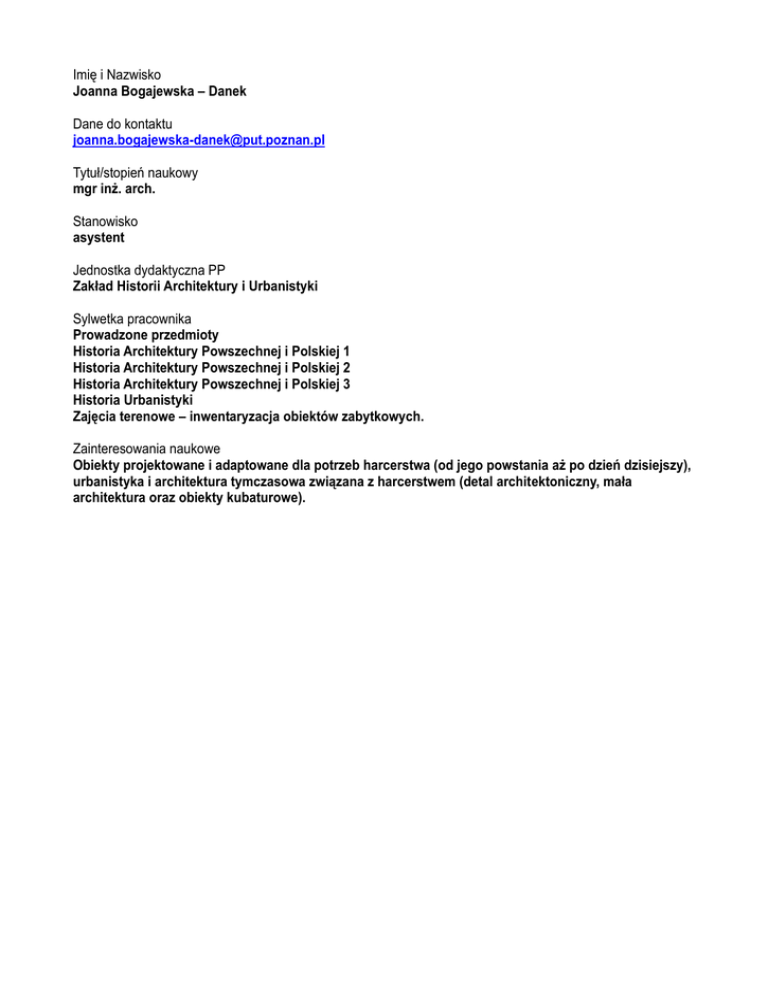 Imię i Nazwisko
Joanna Bogajewska – Danek

Dane do kontaktu
joanna.bogajewska-danek@put.poznan.pl

Tytuł/stopień naukowy
mgr inż. arch.

Stanowisko
asystent

Jednostka dydaktyczna PP
Zakład Historii Architektury i Urbanistyki

Sylwetka pracownika
Prowadzone przedmioty
Historia Architektury Powszechnej i Polskiej 1
Historia Architektury Powszechnej i Polskiej 2
Historia Architektury Powszechnej i Polskiej 3
Historia Urbanistyki
Zajęcia terenowe – inwentaryzacja obiektów zabytkowych.

Zainteresowania naukowe
Obiekty projektowane i adaptowane dla potrzeb harcerstwa (od jego powstania aż po dzień dzisiejszy), urbanistyka i architektura tymczasowa związana z harcerstwem (detal architektoniczny, mała architektura oraz obiekty kubaturowe).